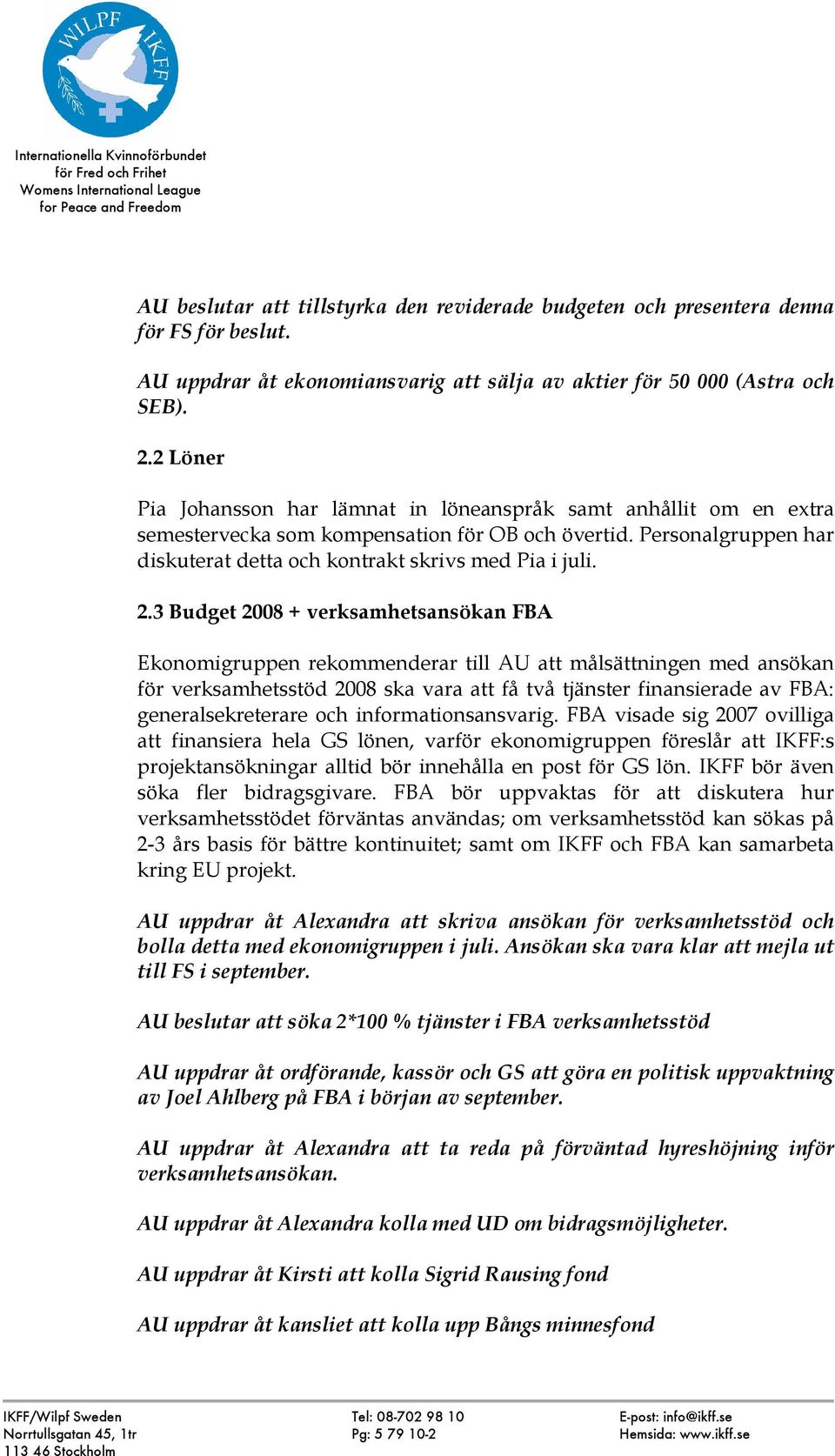 WILPF IKFF

Internationella Kvinnoförbundet
för Fred och Frihet
Womens International League
for Peace and Freedom

AU beslutar att tillstyrka den reviderade budgeten och presentera denna för FS för beslut.

AU uppdrar åt ekonomiansvarig att sälja av aktier för 50 000 (Astra och SEB).

2.2 Löner

Pia Johansson har lämnat in löneanspråk samt anhållit om en extra semestervecka som kompensation för OB och övertid. Personalgruppen har diskuterat detta och kontrakt skrivs med Pia i juli.

2.3 Budget 2008 + verksamhetsansökan FBA

Ekonomigruppen rekommenderar till AU att målsättningen med ansökan för verksamhetsstöd 2008 ska vara att få två tjänster finansierade av FBA: generalsekreterare och informationsansvarig. FBA visade sig 2007 ovilliga att finansiera hela GS lönen, varför ekonomigruppen föreslår att IKFF:s projektansökningar alltid bör innehålla en post för GS lön. IKFF bör även söka fler bidragsgivare. FBA bör uppvaktas för att diskutera hur verksamhetsstödet förväntas användas; om verksamhetsstöd kan sökas på 2-3 års basis för bättre kontinuitet; samt om IKFF och FBA kan samarbeta kring EU projekt.

AU uppdrar åt Alexandra att skriva ansökan för verksamhetsstöd och bolla detta med ekonomigruppen i juli. Ansökan ska vara klar att mejla ut till FS i september.

AU beslutar att söka 2*100 % tjänster i FBA verksamhetsstöd

AU uppdrar åt ordförande, kassör och GS att göra en politisk uppvaktning av Joel Ahlberg på FBA i början av september.

AU uppdrar åt Alexandra att ta reda på förväntad hyreshöjning inför verksamhetsansökan.

AU uppdrar åt Alexandra kolla med UD om bidragsmöjligheter.

AU uppdrar åt Kirsti att kolla Sigrid Rausing fond

AU uppdrar åt kansliet att kolla upp Bångs minnesfond

IKFF/Wilpf Sweden
Norrtullsgatan 45, 1tr
113 46 Stockholm

Tel: 08-702 98 10
Pg: 5 79 10-2

E-post: info@ikff.se
Hemsida: www.ikff.se